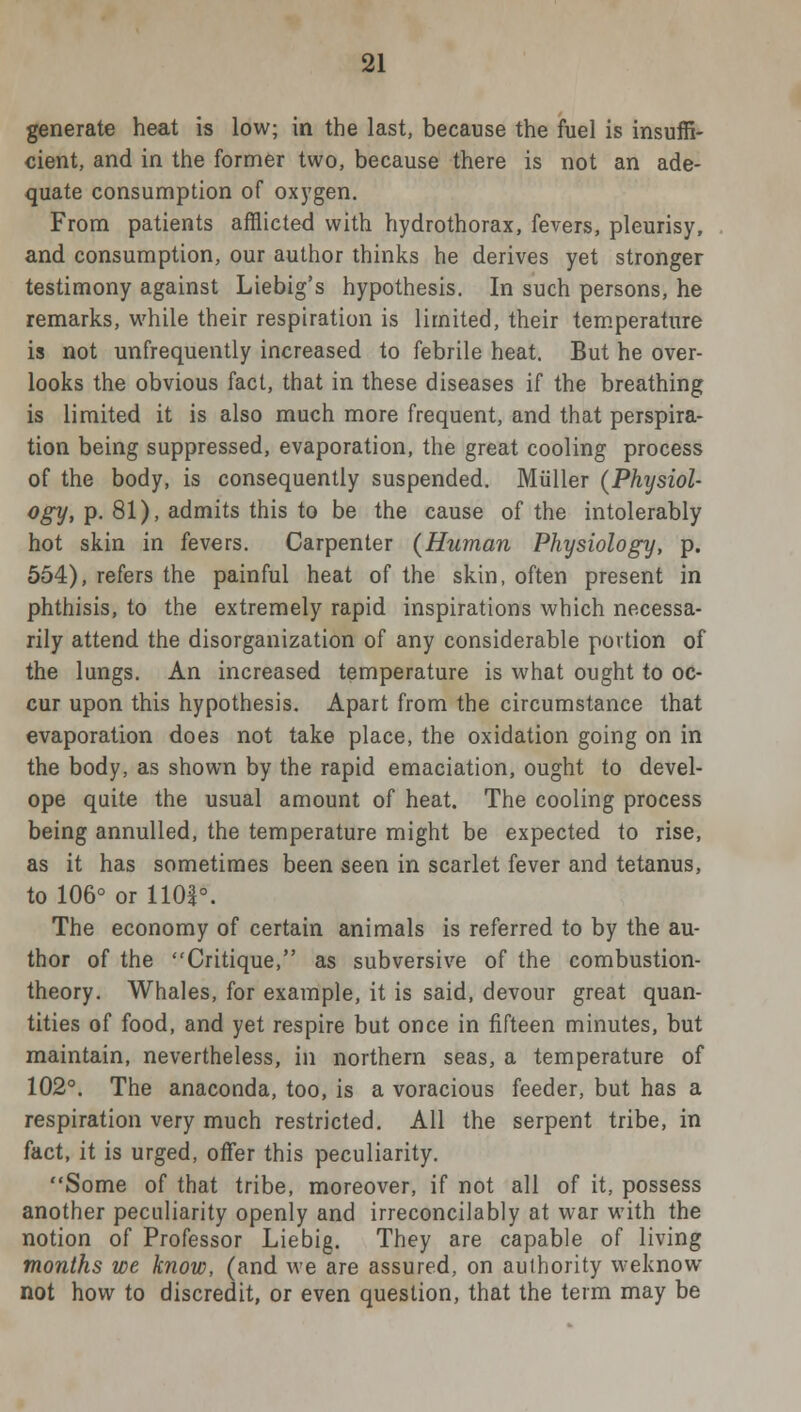 21

generate heat is low; in the last, because the fuel is insufficient, and in the former two, because there is not an adequate consumption of oxygen.

From patients afflicted with hydrothorax, fevers, pleurisy, and consumption, our author thinks he derives yet stronger testimony against Liebig's hypothesis. In such persons, he remarks, while their respiration is limited, their temperature is not unfrequently increased to febrile heat. But he overlooks the obvious fact, that in these diseases if the breathing is limited it is also much more frequent, and that perspiration being suppressed, evaporation, the great cooling process of the body, is consequently suspended. Müller (Physiology, p. 81), admits this to be the cause of the intolerably hot skin in fevers. Carpenter (Human Physiology, p. 554), refers the painful heat of the skin, often present in phthisis, to the extremely rapid inspirations which necessarily attend the disorganization of any considerable portion of the lungs. An increased temperature is what ought to occur upon this hypothesis. Apart from the circumstance that evaporation does not take place, the oxidation going on in the body, as shown by the rapid emaciation, ought to develope quite the usual amount of heat. The cooling process being annulled, the temperature might be expected to rise, as it has sometimes been seen in scarlet fever and tetanus, to 106° or $110\frac{3}{4}$°.

The economy of certain animals is referred to by the author of the "Critique," as subversive of the combustion-theory. Whales, for example, it is said, devour great quantities of food, and yet respire but once in fifteen minutes, but maintain, nevertheless, in northern seas, a temperature of 102°. The anaconda, too, is a voracious feeder, but has a respiration very much restricted. All the serpent tribe, in fact, it is urged, offer this peculiarity.

"Some of that tribe, moreover, if not all of it, possess another peculiarity openly and irreconcilably at war with the notion of Professor Liebig. They are capable of living months we know, (and we are assured, on authority weknow not how to discredit, or even question, that the term may be